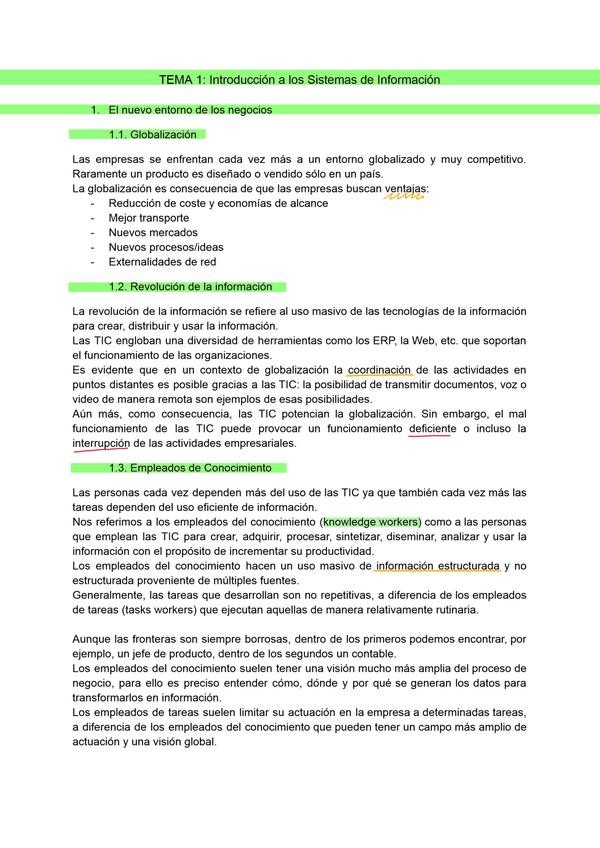 TEMA 1: Introducción a los Sistemas de Información

1. El nuevo entorno de los negocios

1.1. Globalización

Las empresas se enfrentan cada vez más a un entorno globalizado y muy competitivo. Raramente un producto es diseñado o vendido sólo en un país.
La globalización es consecuencia de que las empresas buscan ventajas:
- Reducción de coste y economías de alcance
- Mejor transporte
- Nuevos mercados
- Nuevos procesos/ideas
- Externalidades de red

1.2. Revolución de la información

La revolución de la información se refiere al uso masivo de las tecnologías de la información para crear, distribuir y usar la información.
Las TIC engloban una diversidad de herramientas como los ERP, la Web, etc. que soportan el funcionamiento de las organizaciones.
Es evidente que en un contexto de globalización la coordinación de las actividades en puntos distantes es posible gracias a las TIC: la posibilidad de transmitir documentos, voz o video de manera remota son ejemplos de esas posibilidades.
Aún más, como consecuencia, las TIC potencian la globalización. Sin embargo, el mal funcionamiento de las TIC puede provocar un funcionamiento deficiente o incluso la interrupción de las actividades empresariales.

1.3. Empleados de Conocimiento

Las personas cada vez dependen más del uso de las TIC ya que también cada vez más las tareas dependen del uso eficiente de información.
Nos referimos a los empleados del conocimiento (knowledge workers) como a las personas que emplean las TIC para crear, adquirir, procesar, sintetizar, diseminar, analizar y usar la información con el propósito de incrementar su productividad.
Los empleados del conocimiento hacen un uso masivo de información estructurada y no estructurada proveniente de múltiples fuentes.
Generalmente, las tareas que desarrollan son no repetitivas, a diferencia de los empleados de tareas (tasks workers) que ejecutan aquellas de manera relativamente rutinaria.

Aunque las fronteras son siempre borrosas, dentro de los primeros podemos encontrar, por ejemplo, un jefe de producto, dentro de los segundos un contable.
Los empleados del conocimiento suelen tener una visión mucho más amplia del proceso de negocio, para ello es preciso entender cómo, dónde y por qué se generan los datos para transformarlos en información.
Los empleados de tareas suelen limitar su actuación en la empresa a determinadas tareas, a diferencia de los empleados del conocimiento que pueden tener un campo más amplio de actuación y una visión global.